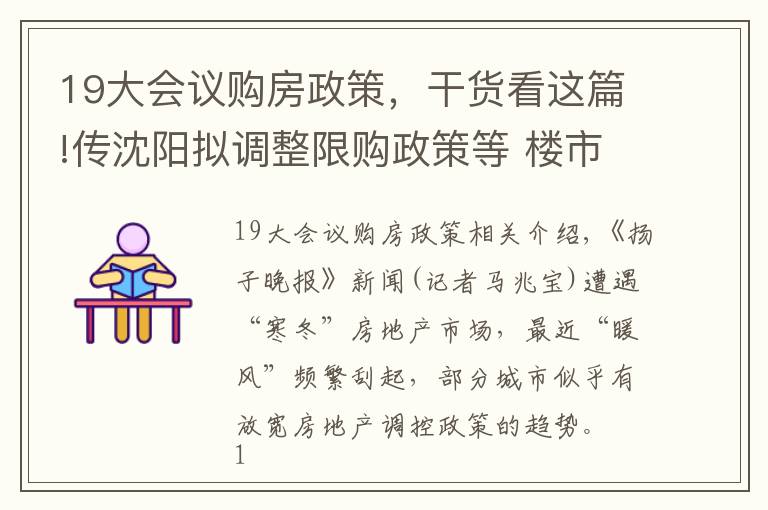 19大会议购房政策，干货看这篇!传沈阳拟调整限购政策等 楼市

19大会议购房政策相关介绍，《扬子晚报》新闻（记者马兆宝）遭遇“寒冬”房地产市场，最近“暖风”频繁刮起，部分城市似乎有放宽房地产调控政策的趋势。
1